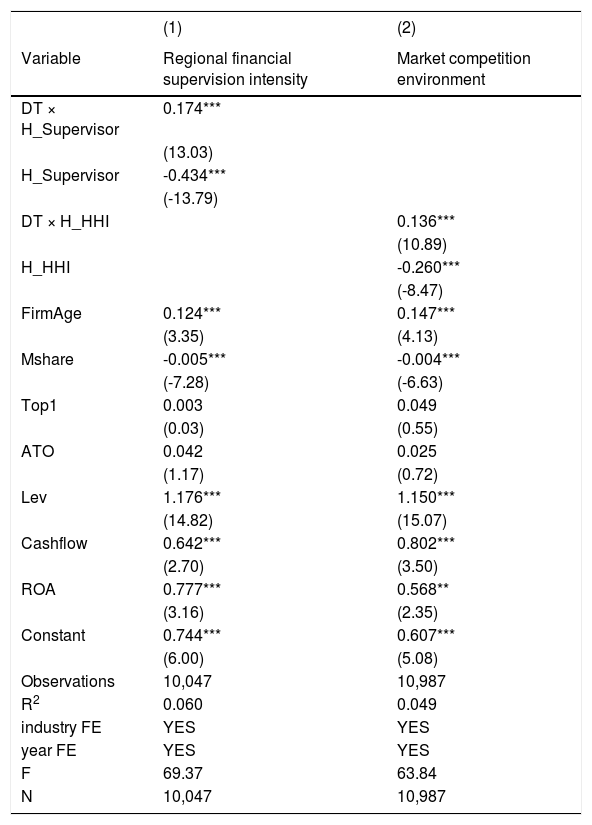 |  | (1) | (2) |
|---|---|---|
| Variable | Regional financial supervision intensity | Market competition environment |
| DT × H_Supervisor | 0.174*** |  |
|  | (13.03) |  |
| H_Supervisor | -0.434*** |  |
|  | (-13.79) |  |
| DT × H_HHI |  | 0.136*** |
|  |  | (10.89) |
| H_HHI |  | -0.260*** |
|  |  | (-8.47) |
| FirmAge | 0.124*** | 0.147*** |
|  | (3.35) | (4.13) |
| Mshare | -0.005*** | -0.004*** |
|  | (-7.28) | (-6.63) |
| Top1 | 0.003 | 0.049 |
|  | (0.03) | (0.55) |
| ATO | 0.042 | 0.025 |
|  | (1.17) | (0.72) |
| Lev | 1.176*** | 1.150*** |
|  | (14.82) | (15.07) |
| Cashflow | 0.642*** | 0.802*** |
|  | (2.70) | (3.50) |
| ROA | 0.777*** | 0.568** |
|  | (3.16) | (2.35) |
| Constant | 0.744*** | 0.607*** |
|  | (6.00) | (5.08) |
| Observations | 10,047 | 10,987 |
| $R^2$ | 0.060 | 0.049 |
| industry FE | YES | YES |
| year FE | YES | YES |
| F | 69.37 | 63.84 |
| N | 10,047 | 10,987 |